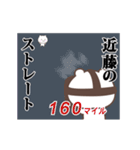 近藤の

ストレート

160マイル